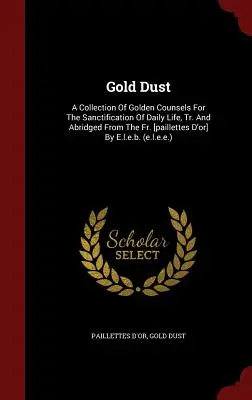 Gold Dust

A Collection Of Golden Counsels For The Sanctification Of Daily Life, Tr. And Abridged From The Fr. [paillettes D'or] By E.l.e.b. (e.l.e.e.)

Scholar SELECT

PAILLETTES D'OR, GOLD DUST